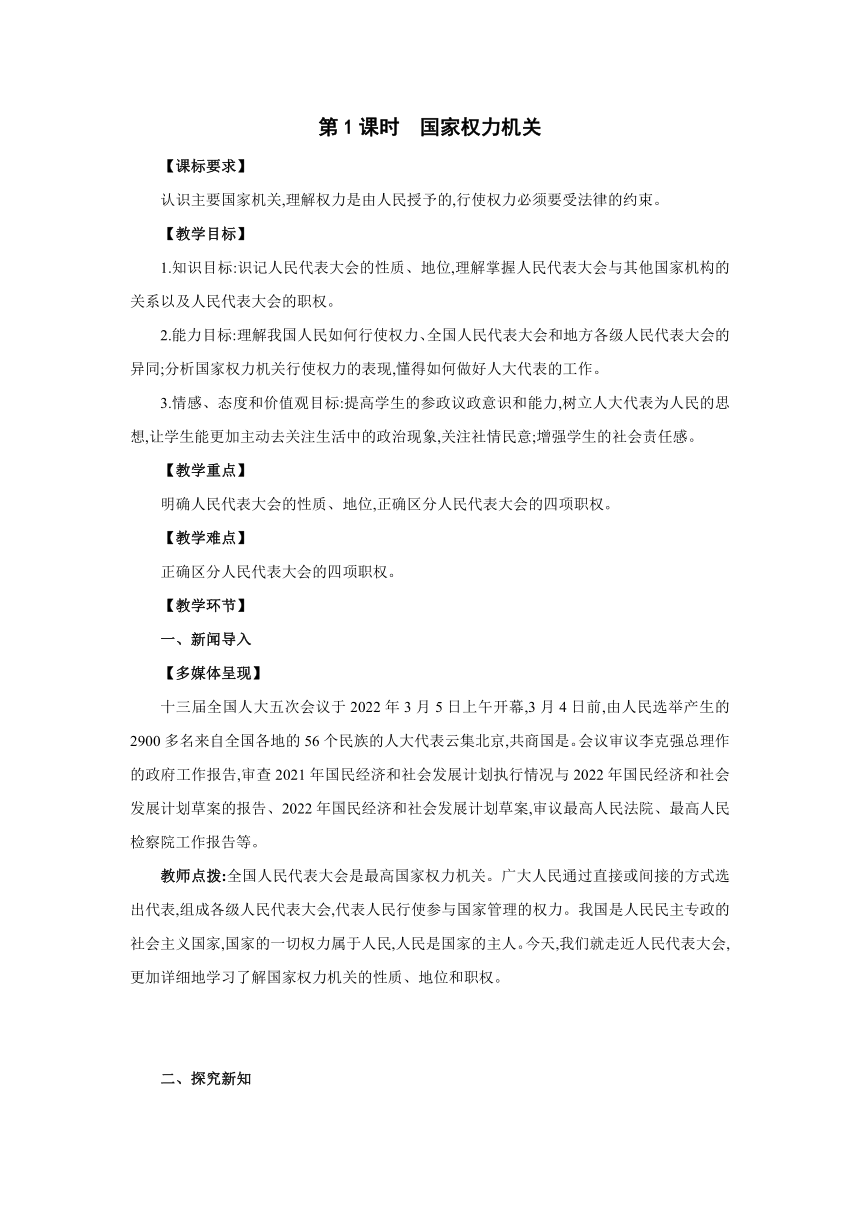 第 1 课时　国家权力机关

【课标要求】

认识主要国家机关,理解权力是由人民授予的,行使权力必须要受法律的约束。

【教学目标】

1.知识目标:识记人民代表大会的性质、地位,理解掌握人民代表大会与其他国家机构的关系以及人民代表大会的职权。

2.能力目标:理解我国人民如何行使权力、全国人民代表大会和地方各级人民代表大会的异同;分析国家权力机关行使权力的表现,懂得如何做好人大代表的工作。

3.情感、态度和价值观目标:提高学生的参政议政意识和能力,树立人大代表为人民的思想,让学生能更加主动去关注生活中的政治现象,关注社情民意;增强学生的社会责任感。

【教学重点】

明确人民代表大会的性质、地位,正确区分人民代表大会的四项职权。

【教学难点】

正确区分人民代表大会的四项职权。

【教学环节】

一、新闻导入

【多媒体呈现】

十三届全国人大五次会议于 2022 年 3 月 5 日上午开幕,3 月 4 日前,由人民选举产生的 2900 多名来自全国各地的 56 个民族的人大代表云集北京,共商国是。会议审议李克强总理作的政府工作报告,审查 2021 年国民经济和社会发展计划执行情况与 2022 年国民经济和社会发展计划草案的报告、2022 年国民经济和社会发展计划草案,审议最高人民法院、最高人民检察院工作报告等。

教师点拨:全国人民代表大会是最高国家权力机关。广大人民通过直接或间接的方式选出代表,组成各级人民代表大会,代表人民行使参与国家管理的权力。我国是人民民主专政的社会主义国家,国家的一切权力属于人民,人民是国家的主人。今天,我们就走近人民代表大会,更加详细地学习了解国家权力机关的性质、地位和职权。

二、探究新知